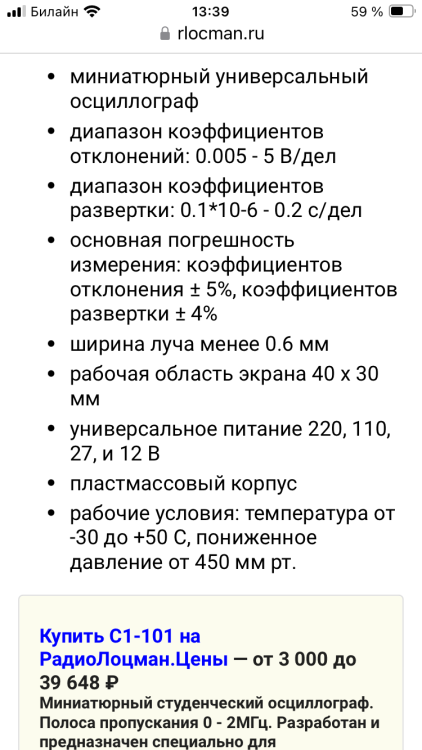 Билайн 13:39 59 %
rlocman.ru

- миниатюрный универсальный осциллограф
- диапазон коэффициентов отклонений: 0.005 - 5 В/дел
- диапазон коэффициентов развертки: 0.1*10-6 - 0.2 с/дел
- основная погрешность измерения: коэффициентов отклонения ± 5%, коэффициентов развертки ± 4%
- ширина луча менее 0.6 мм
- рабочая область экрана 40 х 30 мм
- универсальное питание 220, 110, 27, и 12 В
- пластмассовый корпус
- рабочие условия: температура от -30 до +50 С, пониженное давление от 450 мм рт.

Купить С1-101 на РадиоЛоцман.Цены — от 3 000 до 39 648 ₽
Миниатюрный студенческий осциллограф. Полоса пропускания 0 - 2МГц. Разработан и предназначен специально для